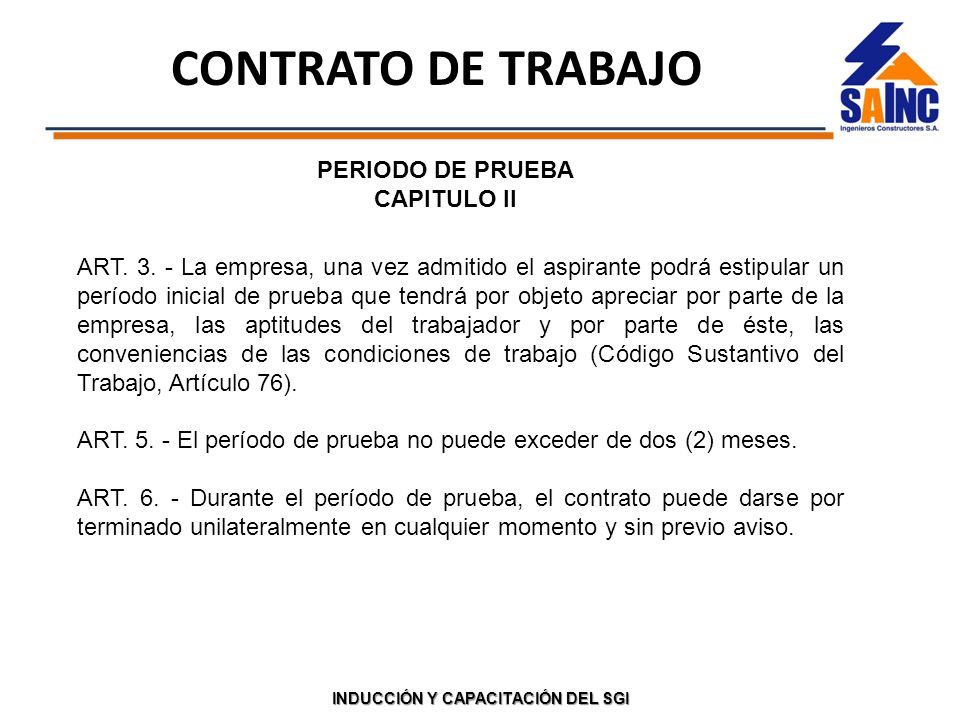 CONTRATO DE TRABAJO

SAINC
Ingenieros Constructores S.A.

PERIODO DE PRUEBA
CAPITULO II

ART. 3. - La empresa, una vez admitido el aspirante podrá estipular un período inicial de prueba que tendrá por objeto apreciar por parte de la empresa, las aptitudes del trabajador y por parte de éste, las conveniencias de las condiciones de trabajo (Código Sustantivo del Trabajo, Artículo 76).

ART. 5. - El período de prueba no puede exceder de dos (2) meses.

ART. 6. - Durante el período de prueba, el contrato puede darse por terminado unilateralmente en cualquier momento y sin previo aviso.

INDUCCIÓN Y CAPACITACIÓN DEL SGI